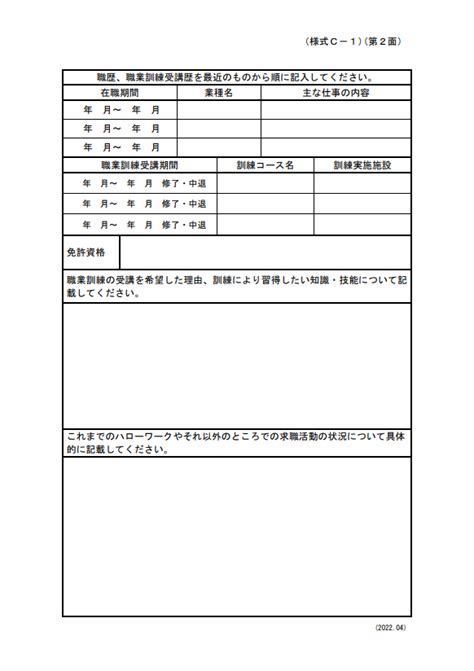 （様式Ｃ－１）（第２面）

職歴、職業訓練受講歴を最近のものから順に記入してください。

| 在職期間 | 業種名 | 主な仕事の内容 |
|---|---|---|
| 年　月～　年　月 | | |
| 年　月～　年　月 | | |
| 年　月～　年　月 | | |

| 職業訓練受講期間 | 訓練コース名 | 訓練実施施設 |
|---|---|---|
| 年　月～　年　月　修了・中退 | | |
| 年　月～　年　月　修了・中退 | | |
| 年　月～　年　月　修了・中退 | | |

免許資格

職業訓練の受講を希望した理由、訓練により習得したい知識・技能について記載してください。

これまでのハローワークやそれ以外のところでの求職活動の状況について具体的に記載してください。

(2022.04)